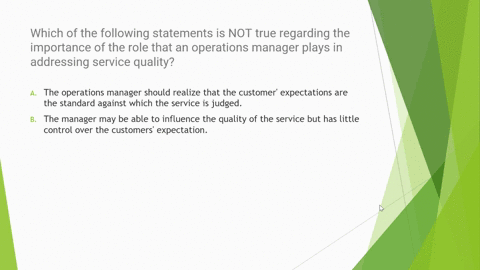 Which of the following statements is NOT true regarding the importance of the role that an operations manager plays in addressing service quality?

A. The operations manager should realize that the customer' expectations are the standard against which the service is judged.

B. The manager may be able to influence the quality of the service but has little control over the customers' expectation.